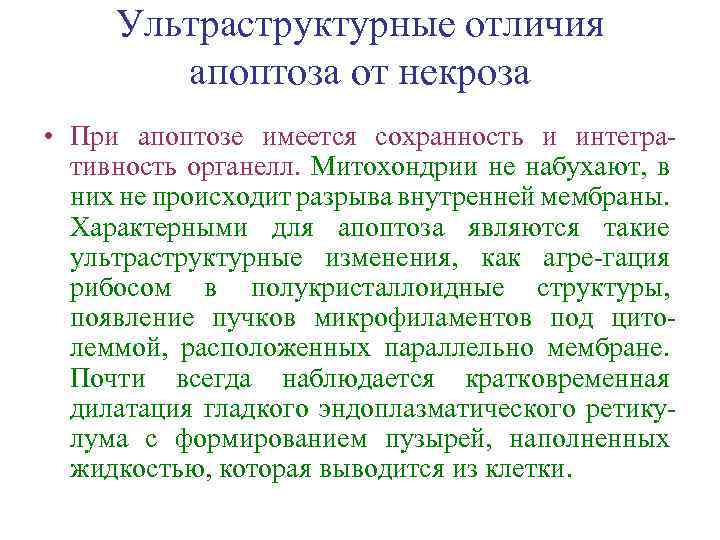 Ультраструктурные отличия апоптоза от некроза

• При апоптозе имеется сохранность и интегративность органелл. Митохондрии не набухают, в них не происходит разрыва внутренней мембраны. Характерными для апоптоза являются такие ультраструктурные изменения, как агре-гация рибосом в полукристаллоидные структуры, появление пучков микрофиламентов под цитолеммой, расположенных параллельно мембране. Почти всегда наблюдается кратковременная дилатация гладкого эндоплазматического ретикулума с формированием пузырей, наполненных жидкостью, которая выводится из клетки.